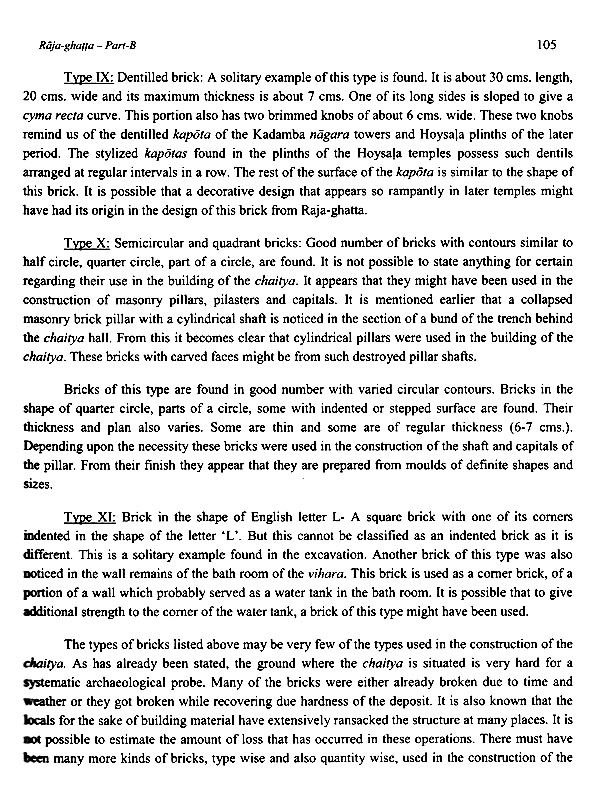 Rāja-ghaṭṭa – Part-B

105

Type IX: Dentilled brick: A solitary example of this type is found. It is about 30 cms. length, 20 cms. wide and its maximum thickness is about 7 cms. One of its long sides is sloped to give a cyma recta curve. This portion also has two brimmed knobs of about 6 cms. wide. These two knobs remind us of the dentilled kapōta of the Kadamba nāgara towers and Hoysaḷa plinths of the later period. The stylized kapōtas found in the plinths of the Hoysaḷa temples possess such dentils arranged at regular intervals in a row. The rest of the surface of the kapōta is similar to the shape of this brick. It is possible that a decorative design that appears so rampantly in later temples might have had its origin in the design of this brick from Raja-ghatta.

Type X: Semicircular and quadrant bricks: Good number of bricks with contours similar to half circle, quarter circle, part of a circle, are found. It is not possible to state anything for certain regarding their use in the building of the chaitya. It appears that they might have been used in the construction of masonry pillars, pilasters and capitals. It is mentioned earlier that a collapsed masonry brick pillar with a cylindrical shaft is noticed in the section of a bund of the trench behind the chaitya hall. From this it becomes clear that cylindrical pillars were used in the building of the chaitya. These bricks with carved faces might be from such destroyed pillar shafts.

Bricks of this type are found in good number with varied circular contours. Bricks in the shape of quarter circle, parts of a circle, some with indented or stepped surface are found. Their thickness and plan also varies. Some are thin and some are of regular thickness (6-7 cms.). Depending upon the necessity these bricks were used in the construction of the shaft and capitals of the pillar. From their finish they appear that they are prepared from moulds of definite shapes and sizes.

Type XI: Brick in the shape of English letter L- A square brick with one of its corners indented in the shape of the letter 'L'. But this cannot be classified as an indented brick as it is different. This is a solitary example found in the excavation. Another brick of this type was also noticed in the wall remains of the bath room of the vihara. This brick is used as a corner brick, of a portion of a wall which probably served as a water tank in the bath room. It is possible that to give additional strength to the corner of the water tank, a brick of this type might have been used.

The types of bricks listed above may be very few of the types used in the construction of the chaitya. As has already been stated, the ground where the chaitya is situated is very hard for a systematic archaeological probe. Many of the bricks were either already broken due to time and weather or they got broken while recovering due hardness of the deposit. It is also known that the locals for the sake of building material have extensively ransacked the structure at many places. It is not possible to estimate the amount of loss that has occurred in these operations. There must have been many more kinds of bricks, type wise and also quantity wise, used in the construction of the